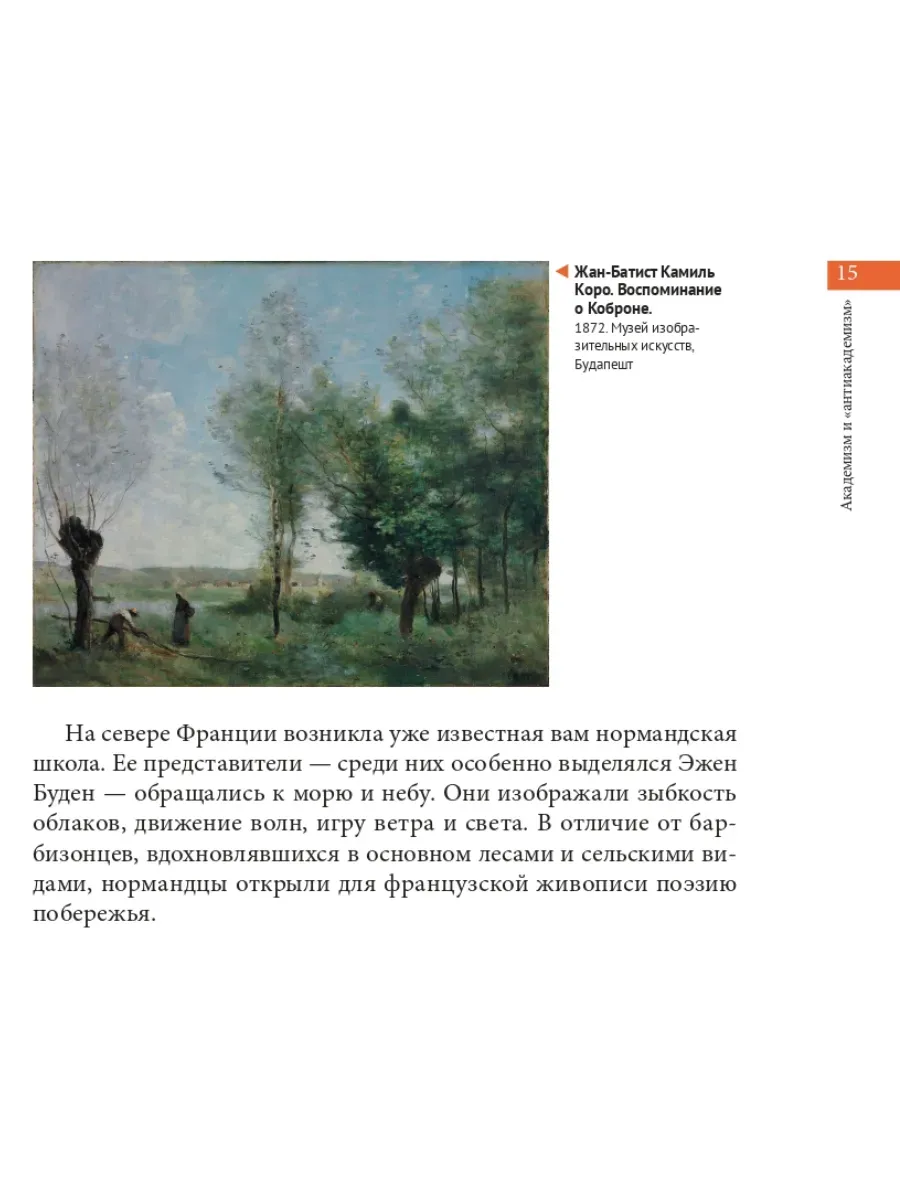 Жан-Батист Камиль Коро. Воспоминание о Коброне.
1872. Музей изобразительных искусств, Будапешт

15

Академизм и «антиакадемизм»

На севере Франции возникла уже известная вам нормандская школа. Ее представители — среди них особенно выделялся Эжен Буден — обращались к морю и небу. Они изображали зыбкость облаков, движение волн, игру ветра и света. В отличие от барбизонцев, вдохновлявшихся в основном лесами и сельскими видами, нормандцы открыли для французской живописи поэзию побережья.